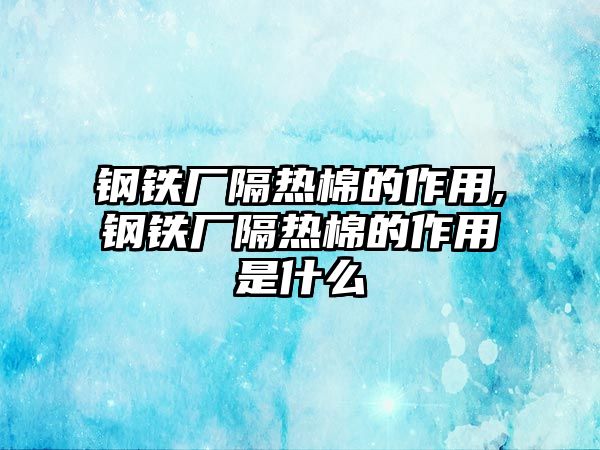 钢铁厂隔热棉的作用,钢铁厂隔热棉的作用是什么